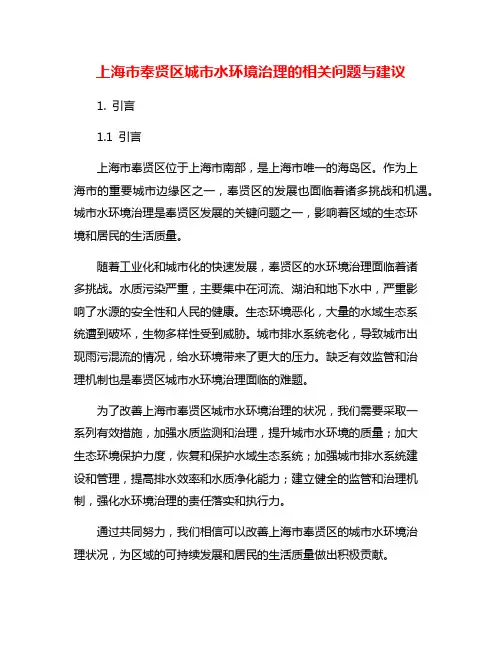 上海市奉贤区城市水环境治理的相关问题与建议

1. 引言

1.1 引言

上海市奉贤区位于上海市南部，是上海市唯一的海岛区。作为上海市的重要城市边缘区之一，奉贤区的发展也面临着诸多挑战和机遇。城市水环境治理是奉贤区发展的关键问题之一，影响着区域的生态环境和居民的生活质量。

随着工业化和城市化的快速发展，奉贤区的水环境治理面临着诸多挑战。水质污染严重，主要集中在河流、湖泊和地下水中，严重影响了水源的安全性和人民的健康。生态环境恶化，大量的水域生态系统遭到破坏，生物多样性受到威胁。城市排水系统老化，导致城市出现雨污混流的情况，给水环境带来了更大的压力。缺乏有效监管和治理机制也是奉贤区城市水环境治理面临的难题。

为了改善上海市奉贤区城市水环境治理的状况，我们需要采取一系列有效措施，加强水质监测和治理，提升城市水环境的质量；加大生态环境保护力度，恢复和保护水域生态系统；加强城市排水系统建设和管理，提高排水效率和水质净化能力；建立健全的监管和治理机制，强化水环境治理的责任落实和执行力。

通过共同努力，我们相信可以改善上海市奉贤区的城市水环境治理状况，为区域的可持续发展和居民的生活质量做出积极贡献。